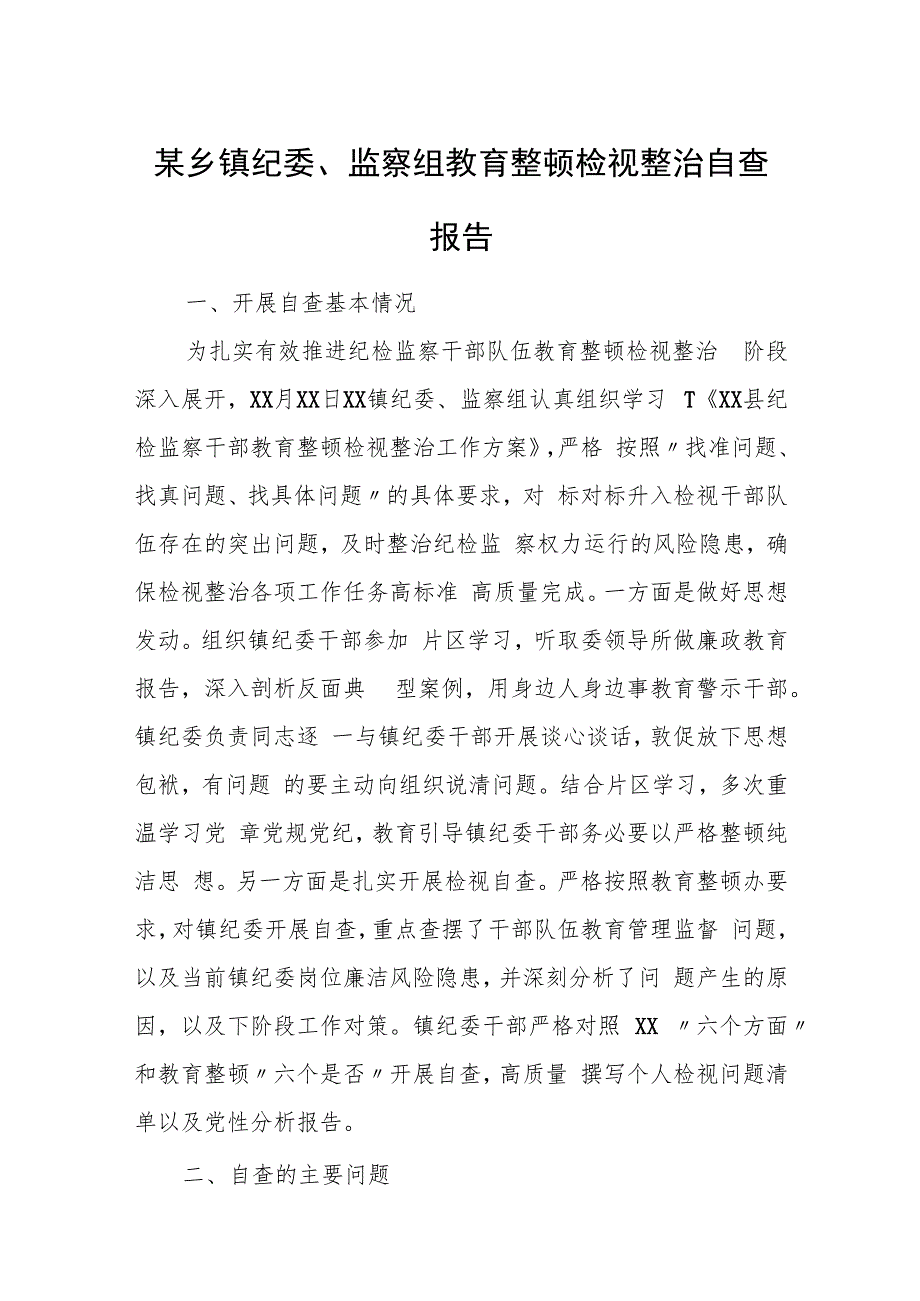 某乡镇纪委、监察组教育整顿检视整治自查报告

一、开展自查基本情况

为扎实有效推进纪检监察干部队伍教育整顿检视整治 阶段深入展开，XX月XX日XX镇纪委、监察组认真组织学习 T《XX县纪检监察干部教育整顿检视整治工作方案》，严格 按照〃找准问题、找真问题、找具体问题〃的具体要求，对 标对标升入检视干部队伍存在的突出问题，及时整治纪检监 察权力运行的风险隐患，确保检视整治各项工作任务高标准 高质量完成。一方面是做好思想发动。组织镇纪委干部参加 片区学习，听取委领导所做廉政教育报告，深入剖析反面典 型案例，用身边人身边事教育警示干部。镇纪委负责同志逐 一与镇纪委干部开展谈心谈话，敦促放下思想包袱，有问题 的要主动向组织说清问题。结合片区学习，多次重温学习党 章党规党纪，教育引导镇纪委干部务必要以严格整顿纯洁思 想。另一方面是扎实开展检视自查。严格按照教育整顿办要求，对镇纪委开展自查，重点查摆了干部队伍教育管理监督 问题，以及当前镇纪委岗位廉洁风险隐患，并深刻分析了问 题产生的原因，以及下阶段工作对策。镇纪委干部严格对照 XX 〃六个方面〃和教育整顿〃六个是否〃开展自查，高质量 撰写个人检视问题清单以及党性分析报告。

二、自查的主要问题